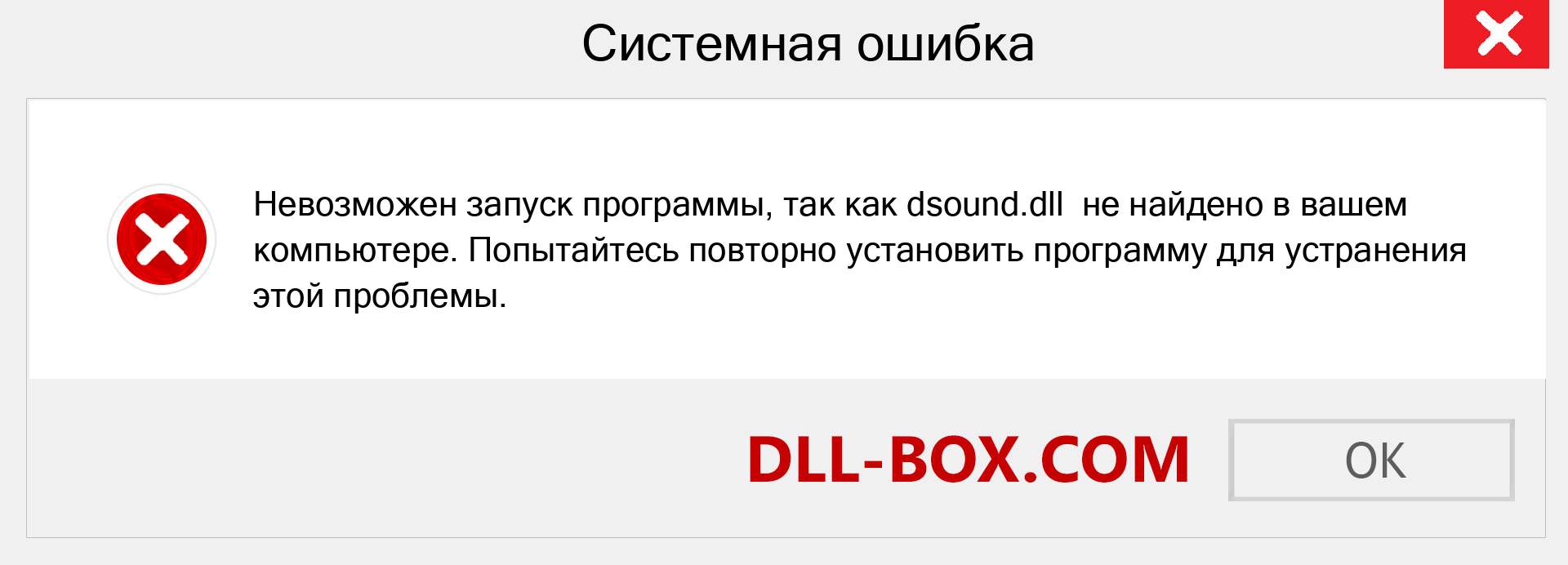 Системная ошибка

Невозможен запуск программы, так как dsound.dll  не найдено в вашем компьютере. Попытайтесь повторно установить программу для устранения этой проблемы.

DLL-BOX.COM

OK